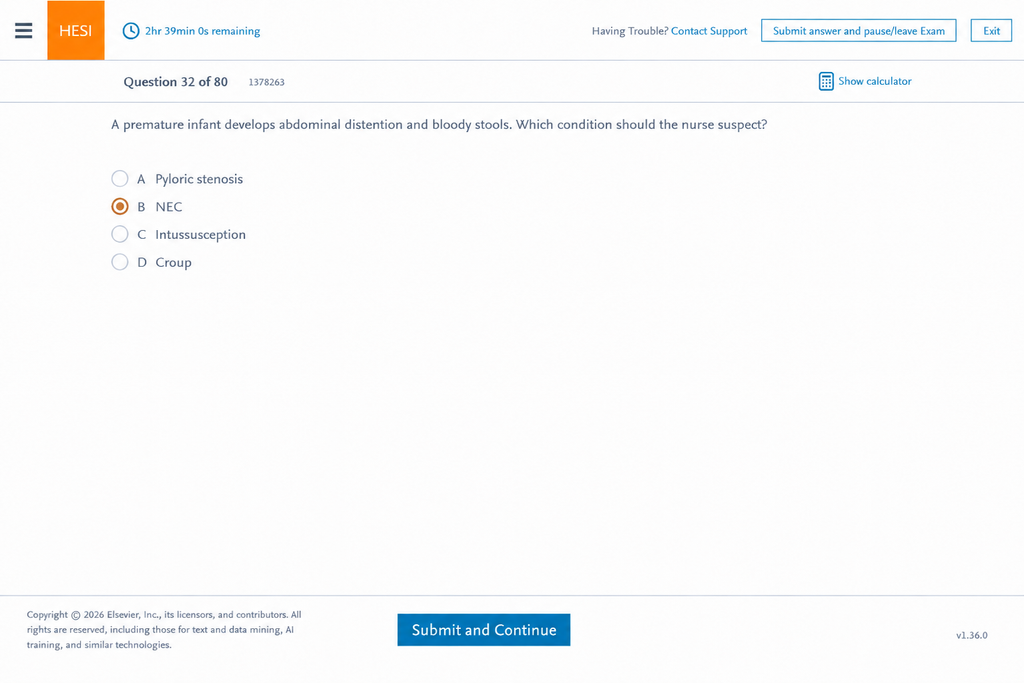 HESI 2hr 39min 0s remaining

Having Trouble? Contact Support Submit answer and pause/leave Exam Exit

Question 32 of 80 1378263

Show calculator

A premature infant develops abdominal distention and bloody stools. Which condition should the nurse suspect?

A Pyloric stenosis
B NEC
C Intussusception
D Croup

Copyright © 2026 Elsevier, Inc., its licensors, and contributors. All rights are reserved, including those for text and data mining, AI training, and similar technologies.

Submit and Continue

v1.36.0